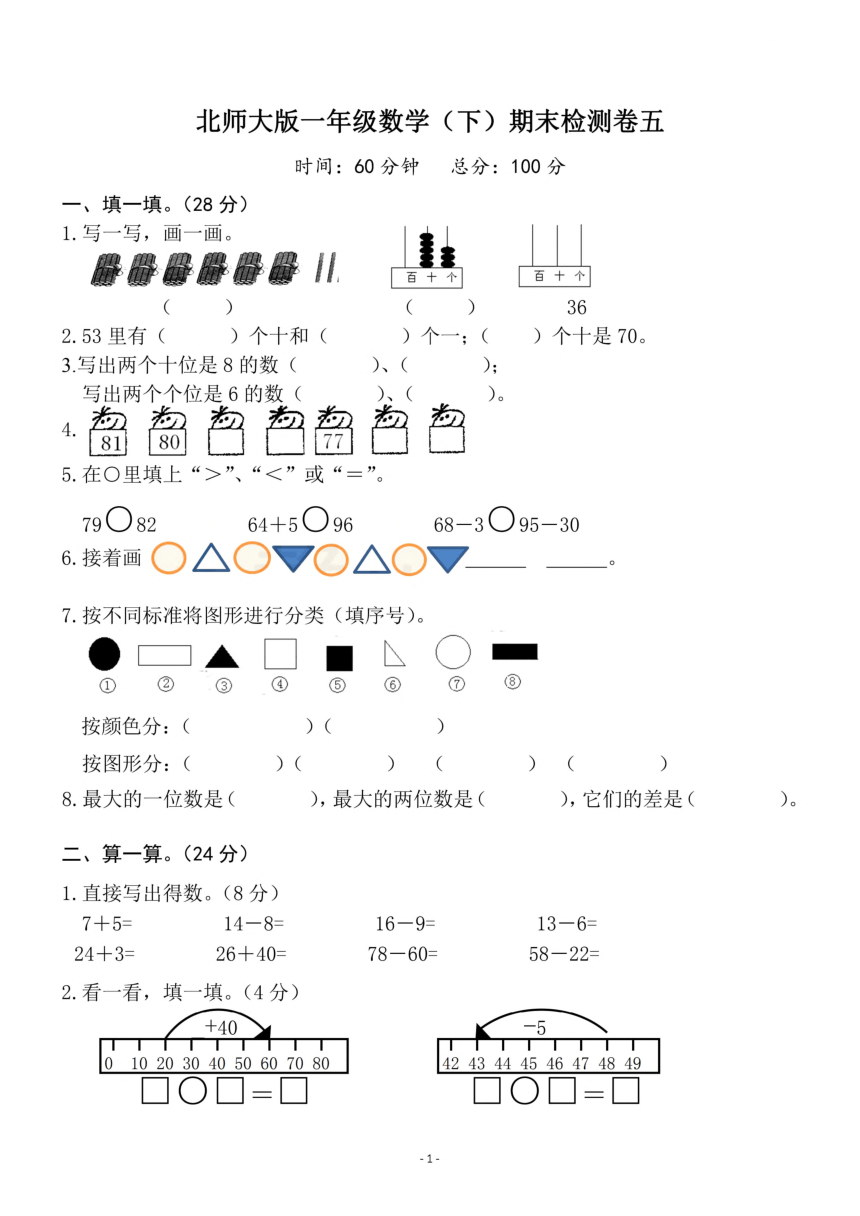 北师大版一年级数学（下）期末检测卷五

时间：60 分钟　总分：100 分

一、填一填。（28 分）

1. 写一写，画一画。

百 十 个　　百 十 个

（　　）　　（　　）　　36

2. 53 里有（　　）个十和（　　）个一；（　　）个十是 70。

3. 写出两个十位是 8 的数（　　）、（　　）；
写出两个个位是 6 的数（　　）、（　　）。

4. 81　80　　　77

5. 在○里填上“＞”、“＜”或“＝”。

79○82　　64＋5○96　　68－3○95－30

6. 接着画 ______ ______。

7. 按不同标准将图形进行分类（填序号）。

① ② ③ ④ ⑤ ⑥ ⑦ ⑧

按颜色分：（　　）（　　）

按图形分：（　　）（　　）（　　）（　　）

8. 最大的一位数是（　　），最大的两位数是（　　），它们的差是（　　）。

二、算一算。（24 分）

1. 直接写出得数。（8 分）

7＋5=　　14－8=　　16－9=　　13－6=

24＋3=　　26＋40=　　78－60=　　58－22=

2. 看一看，填一填。（4 分）

+40
0 10 20 30 40 50 60 70 80
□○□＝□

−5
42 43 44 45 46 47 48 49
□○□＝□

- 1 -